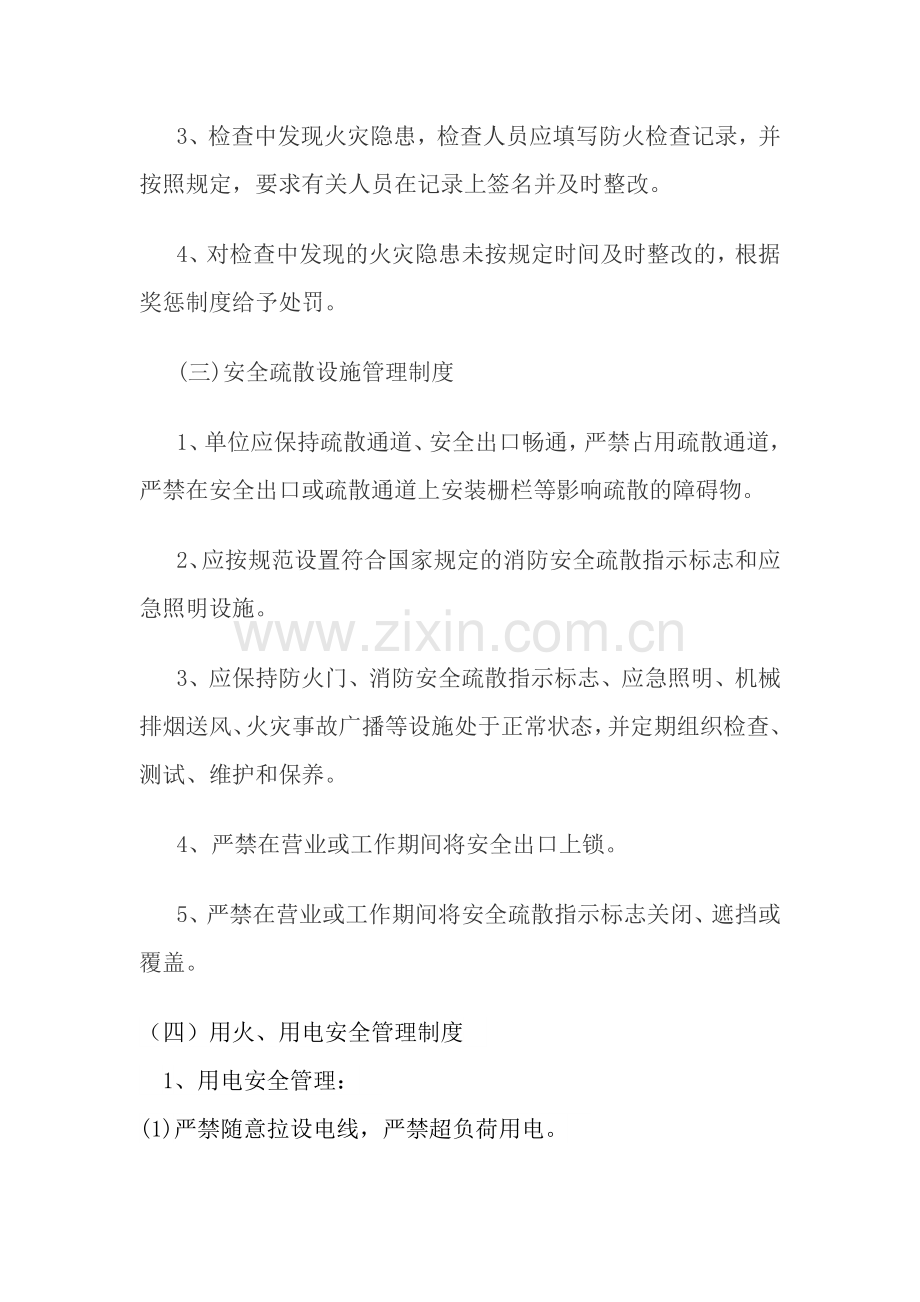 3、检查中发现火灾隐患，检查人员应填写防火检查记录，并按照规定，要求有关人员在记录上签名并及时整改。

4、对检查中发现的火灾隐患未按规定时间及时整改的，根据奖惩制度给予处罚。

(三)安全疏散设施管理制度

1、单位应保持疏散通道、安全出口畅通，严禁占用疏散通道，严禁在安全出口或疏散通道上安装栅栏等影响疏散的障碍物。

2、应按规范设置符合国家规定的消防安全疏散指示标志和应急照明设施。

www.zixin.com.cn

3、应保持防火门、消防安全疏散指示标志、应急照明、机械排烟送风、火灾事故广播等设施处于正常状态，并定期组织检查、测试、维护和保养。

4、严禁在营业或工作期间将安全出口上锁。

5、严禁在营业或工作期间将安全疏散指示标志关闭、遮挡或覆盖。

（四）用火、用电安全管理制度

1、用电安全管理：

(1)严禁随意拉设电线，严禁超负荷用电。